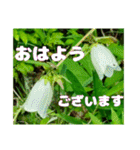 おはよう

ございます